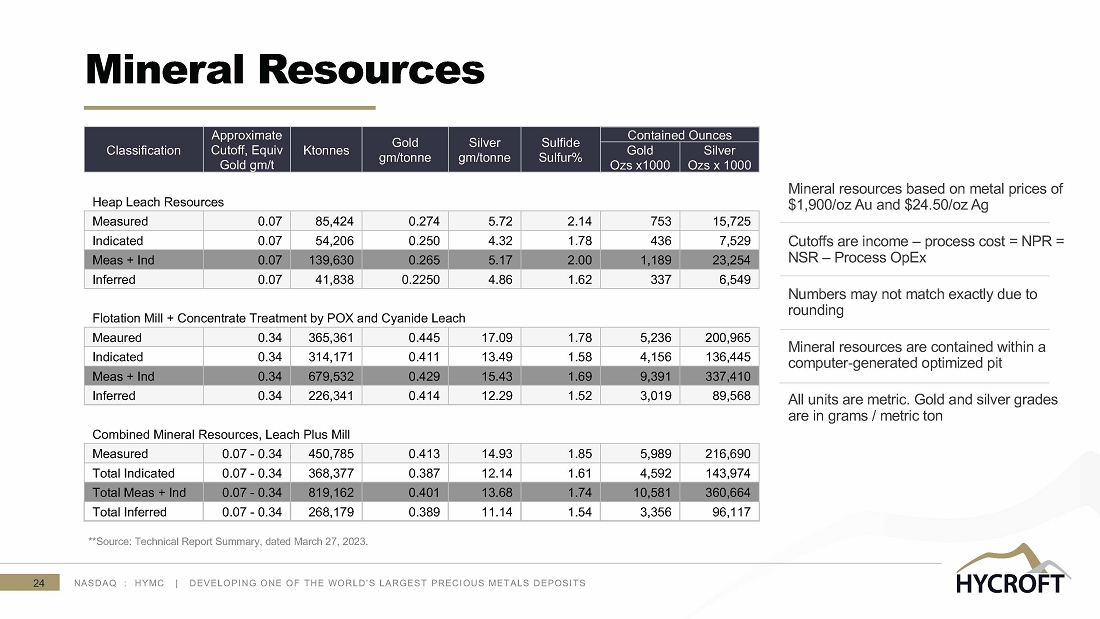 Mineral Resources

| Classification | Approximate Cutoff, Equiv Gold gm/t | Ktonnes | Gold gm/tonne | Silver gm/tonne | Sulfide Sulfur% | Contained Ounces Gold Ozs x1000 | Contained Ounces Silver Ozs x 1000 |
|---|---|---|---|---|---|---|---|
| Heap Leach Resources | | | | | | | |
| Measured | 0.07 | 85,424 | 0.274 | 5.72 | 2.14 | 753 | 15,725 |
| Indicated | 0.07 | 54,206 | 0.250 | 4.32 | 1.78 | 436 | 7,529 |
| Meas + Ind | 0.07 | 139,630 | 0.265 | 5.17 | 2.00 | 1,189 | 23,254 |
| Inferred | 0.07 | 41,838 | 0.2250 | 4.86 | 1.62 | 337 | 6,549 |
| Flotation Mill + Concentrate Treatment by POX and Cyanide Leach | | | | | | | |
| Meaured | 0.34 | 365,361 | 0.445 | 17.09 | 1.78 | 5,236 | 200,965 |
| Indicated | 0.34 | 314,171 | 0.411 | 13.49 | 1.58 | 4,156 | 136,445 |
| Meas + Ind | 0.34 | 679,532 | 0.429 | 15.43 | 1.69 | 9,391 | 337,410 |
| Inferred | 0.34 | 226,341 | 0.414 | 12.29 | 1.52 | 3,019 | 89,568 |
| Combined Mineral Resources, Leach Plus Mill | | | | | | | |
| Measured | 0.07 - 0.34 | 450,785 | 0.413 | 14.93 | 1.85 | 5,989 | 216,690 |
| Total Indicated | 0.07 - 0.34 | 368,377 | 0.387 | 12.14 | 1.61 | 4,592 | 143,974 |
| Total Meas + Ind | 0.07 - 0.34 | 819,162 | 0.401 | 13.68 | 1.74 | 10,581 | 360,664 |
| Total Inferred | 0.07 - 0.34 | 268,179 | 0.389 | 11.14 | 1.54 | 3,356 | 96,117 |

**Source: Technical Report Summary, dated March 27, 2023.

Mineral resources based on metal prices of $1,900/oz Au and $24.50/oz Ag

Cutoffs are income – process cost = NPR = NSR – Process OpEx

Numbers may not match exactly due to rounding

Mineral resources are contained within a computer-generated optimized pit

All units are metric. Gold and silver grades are in grams / metric ton

24 NASDAQ : HYMC | DEVELOPING ONE OF THE WORLD'S LARGEST PRECIOUS METALS DEPOSITS

HYCROFT